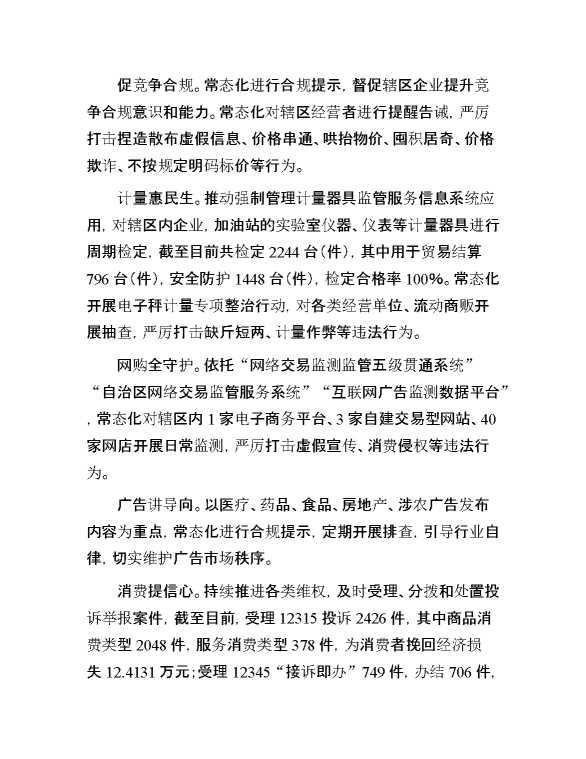 促竞争合规。常态化进行合规提示，督促辖区企业提升竞争合规意识和能力。常态化对辖区经营者进行提醒告诫，严厉打击捏造散布虚假信息、价格串通、哄抬物价、囤积居奇、价格欺诈、不按规定明码标价等行为。

计量惠民生。推动强制管理计量器具监管服务信息系统应用，对辖区内企业，加油站的实验室仪器、仪表等计量器具进行周期检定，截至目前共检定 2244 台（件），其中用于贸易结算 796 台（件），安全防护 1448 台（件），检定合格率 100%。常态化开展电子秤计量专项整治行动，对各类经营单位、流动商贩开展抽查，严厉打击缺斤短两、计量作弊等违法行为。

网购全守护。依托“网络交易监测监管五级贯通系统”“自治区网络交易监管服务系统”“互联网广告监测数据平台”，常态化对辖区内 1 家电子商务平台、3 家自建交易型网站、40 家网店开展日常监测，严厉打击虚假宣传、消费侵权等违法行为。

广告讲导向。以医疗、药品、食品、房地产、涉农广告发布内容为重点，常态化进行合规提示，定期开展排查，引导行业自律，切实维护广告市场秩序。

消费提信心。持续推进各类维权，及时受理、分拨和处置投诉举报案件，截至目前，受理 12315 投诉 2426 件，其中商品消费类型 2048 件，服务消费类型 378 件，为消费者挽回经济损失 12.4131 万元；受理 12345“接诉即办”749 件，办结 706 件，